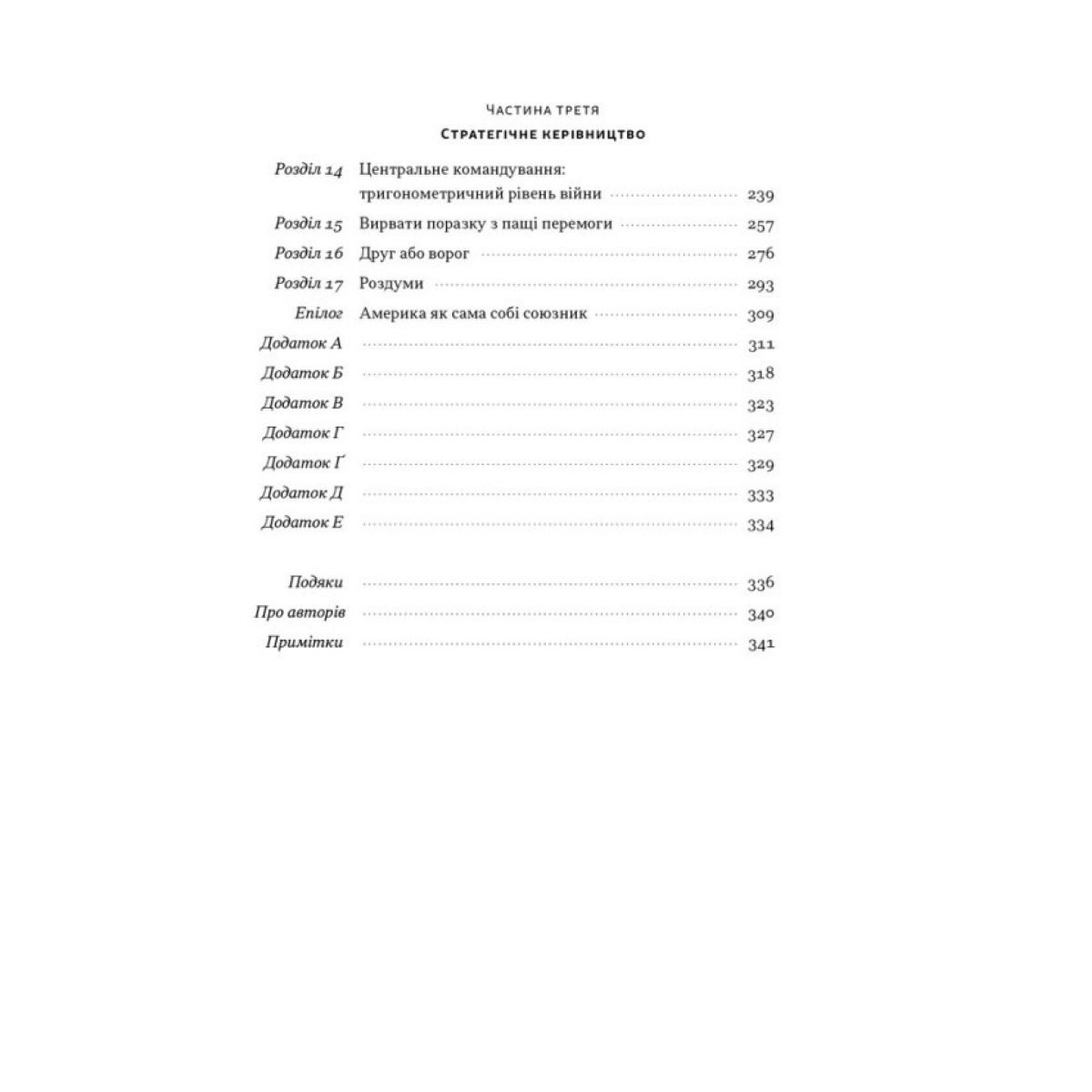 Частина третя
Стратегічне керівництво

Розділ 14 Центральне командування: тригонометричний рівень війни 239
Розділ 15 Вирвати поразку з пащі перемоги 257
Розділ 16 Друг або ворог 276
Розділ 17 Роздуми 293
Епілог Америка як сама собі союзник 309
Додаток А 311
Додаток Б 318
Додаток В 323
Додаток Г 327
Додаток Ґ 329
Додаток Д 333
Додаток Е 334

Подяки 336
Про авторів 340
Примітки 341